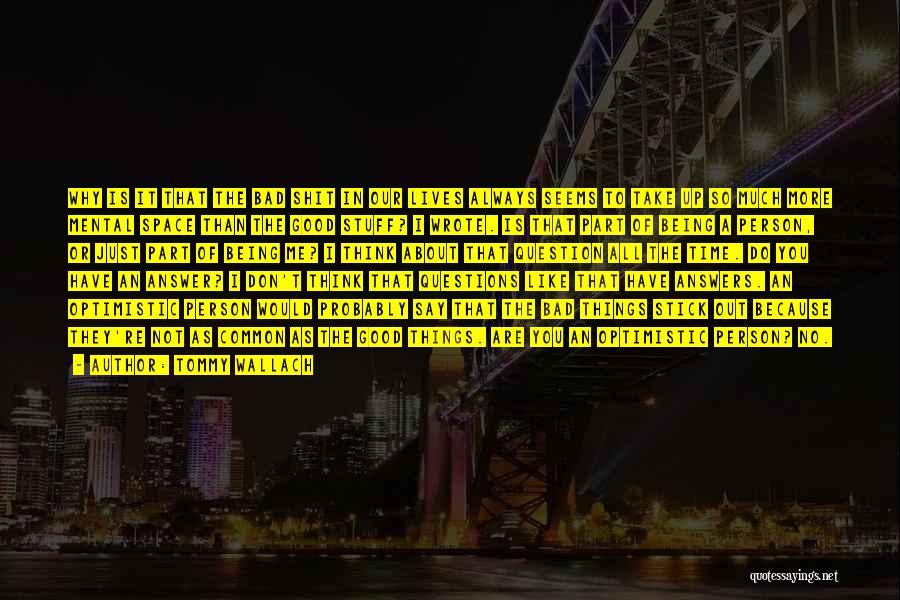 WHY IS IT THAT THE BAD SHIT IN OUR LIVES ALWAYS SEEMS TO TAKE UP SO MUCH MORE MENTAL SPACE THAN THE GOOD STUFF? I WROTE. IS THAT PART OF BEING A PERSON, OR JUST PART OF BEING ME? I THINK ABOUT THAT QUESTION ALL THE TIME. DO YOU HAVE AN ANSWER? I DON'T THINK THAT QUESTIONS LIKE THAT HAVE ANSWERS. AN OPTIMISTIC PERSON WOULD PROBABLY SAY THAT THE BAD THINGS STICK OUT BECAUSE THEY'RE NOT AS COMMON AS THE GOOD THINGS. ARE YOU AN OPTIMISTIC PERSON? NO.
- AUTHOR: TOMMY WALLACH

quotessayings.net